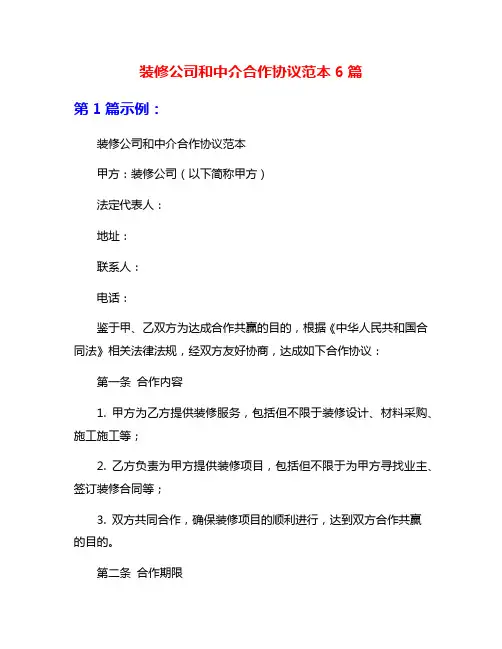 装修公司和中介合作协议范本 6 篇

第 1 篇示例：

装修公司和中介合作协议范本

甲方：装修公司（以下简称甲方）

法定代表人：

地址：

联系人：

电话：

鉴于甲、乙双方为达成合作共赢的目的，根据《中华人民共和国合同法》相关法律法规，经双方友好协商，达成如下合作协议：

第一条 合作内容

1. 甲方为乙方提供装修服务，包括但不限于装修设计、材料采购、施工施工等；

2. 乙方负责为甲方提供装修项目，包括但不限于为甲方寻找业主、签订装修合同等；

3. 双方共同合作，确保装修项目的顺利进行，达到双方合作共赢的目的。

第二条 合作期限